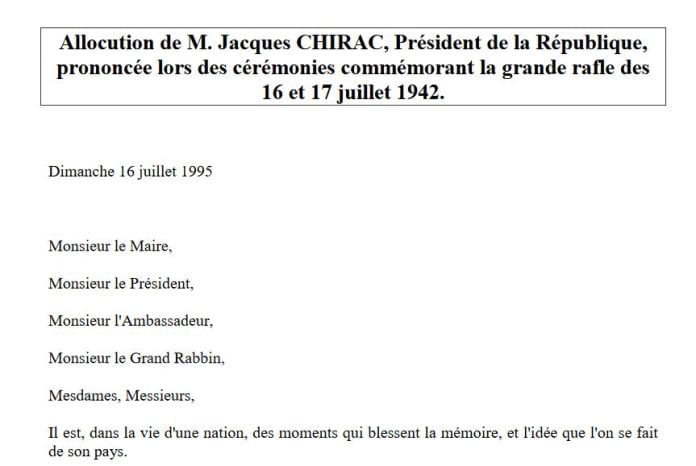 Allocution de M. Jacques CHIRAC, Président de la République, prononcée lors des cérémonies commémorant la grande rafle des 16 et 17 juillet 1942.

Dimanche 16 juillet 1995

Monsieur le Maire,

Monsieur le Président,

Monsieur l'Ambassadeur,

Monsieur le Grand Rabbin,

Mesdames, Messieurs,

Il est, dans la vie d'une nation, des moments qui blessent la mémoire, et l'idée que l'on se fait de son pays.